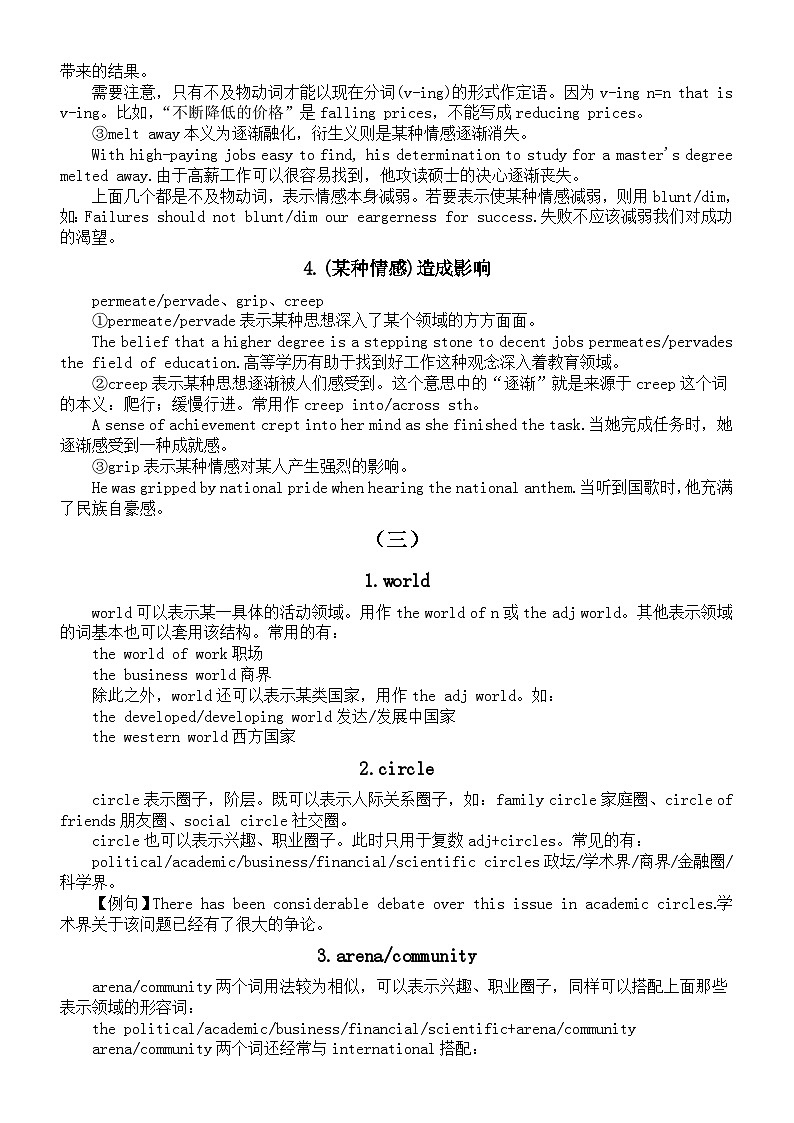 带来的结果。

需要注意，只有不及物动词才能以现在分词(v-ing)的形式作定语。因为 v-ing n=n that is v-ing。比如，“不断降低的价格”是 falling prices，不能写成 reducing prices。

③melt away 本义为逐渐融化，衍生义则是某种情感逐渐消失。

With high-paying jobs easy to find, his determination to study for a master's degree melted away.由于高薪工作可以很容易找到，他攻读硕士的决心逐渐丧失。

上面几个都是不及物动词，表示情感本身减弱。若要表示使某种情感减弱，则用 blunt/dim，如：Failures should not blunt/dim our eargerness for success.失败不应该减弱我们对成功的渴望。

4.(某种情感)造成影响

permeate/pervade、grip、creep

①permeate/pervade 表示某种思想深入了某个领域的方方面面。

The belief that a higher degree is a stepping stone to decent jobs permeates/pervades the field of education.高等学历有助于找到好工作这种观念深入着教育领域。

②creep 表示某种思想逐渐被人们感受到。这个意思中的“逐渐”就是来源于 creep 这个词的本义：爬行；缓慢行进。常用作 creep into/across sth。

A sense of achievement crept into her mind as she finished the task.当她完成任务时，她逐渐感受到一种成就感。

③grip 表示某种情感对某人产生强烈的影响。

He was gripped by national pride when hearing the national anthem.当听到国歌时，他充满了民族自豪感。

（三）

1.world

world 可以表示某一具体的活动领域。用作 the world of n 或 the adj world。其他表示领域的词基本也可以套用该结构。常用的有：

the world of work 职场

the business world 商界

除此之外，world 还可以表示某类国家，用作 the adj world。如：

the developed/developing world 发达/发展中国家

the western world 西方国家

2.circle

circle 表示圈子，阶层。既可以表示人际关系圈子，如：family circle 家庭圈、circle of friends 朋友圈、social circle 社交圈。

circle 也可以表示兴趣、职业圈子。此时只用于复数 adj+circles。常见的有：

political/academic/business/financial/scientific circles 政坛/学术界/商界/金融圈/科学界。

【例句】There has been considerable debate over this issue in academic circles.学术界关于该问题已经有了很大的争论。

3.arena/community

arena/community 两个词用法较为相似，可以表示兴趣、职业圈子，同样可以搭配上面那些表示领域的形容词：

the political/academic/business/financial/scientific+arena/community

arena/community 两个词还经常与 international 搭配：